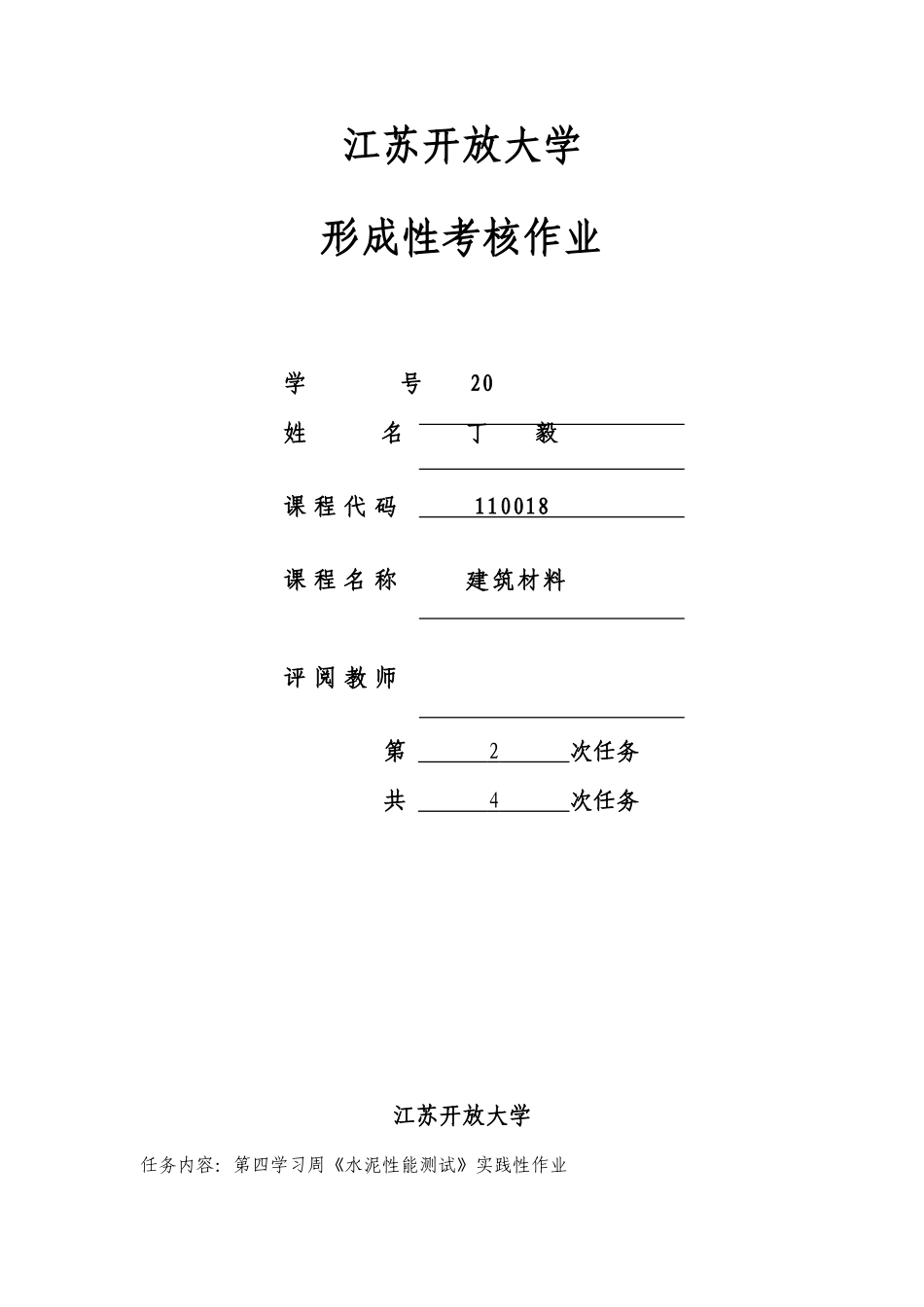 江苏开放大学

形成性考核作业

学　　号　20

姓　　名　丁　毅

课程代码　110018

课程名称　建筑材料

评阅教师

第　2　次任务

共　4　次任务

江苏开放大学

任务内容：第四学习周《水泥性能测试》实践性作业